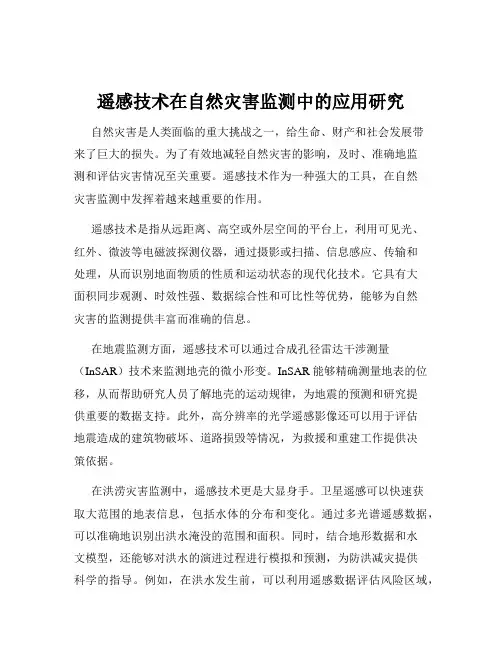 遥感技术在自然灾害监测中的应用研究

自然灾害是人类面临的重大挑战之一，给生命、财产和社会发展带来了巨大的损失。为了有效地减轻自然灾害的影响，及时、准确地监测和评估灾害情况至关重要。遥感技术作为一种强大的工具，在自然灾害监测中发挥着越来越重要的作用。

遥感技术是指从远距离、高空或外层空间的平台上，利用可见光、红外、微波等电磁波探测仪器，通过摄影或扫描、信息感应、传输和处理，从而识别地面物质的性质和运动状态的现代化技术。它具有大面积同步观测、时效性强、数据综合性和可比性等优势，能够为自然灾害的监测提供丰富而准确的信息。

在地震监测方面，遥感技术可以通过合成孔径雷达干涉测量（InSAR）技术来监测地壳的微小形变。InSAR 能够精确测量地表的位移，从而帮助研究人员了解地壳的运动规律，为地震的预测和研究提供重要的数据支持。此外，高分辨率的光学遥感影像还可以用于评估地震造成的建筑物破坏、道路损毁等情况，为救援和重建工作提供决策依据。

在洪涝灾害监测中，遥感技术更是大显身手。卫星遥感可以快速获取大范围的地表信息，包括水体的分布和变化。通过多光谱遥感数据，可以准确地识别出洪水淹没的范围和面积。同时，结合地形数据和水文模型，还能够对洪水的演进过程进行模拟和预测，为防洪减灾提供科学的指导。例如，在洪水发生前，可以利用遥感数据评估风险区域，